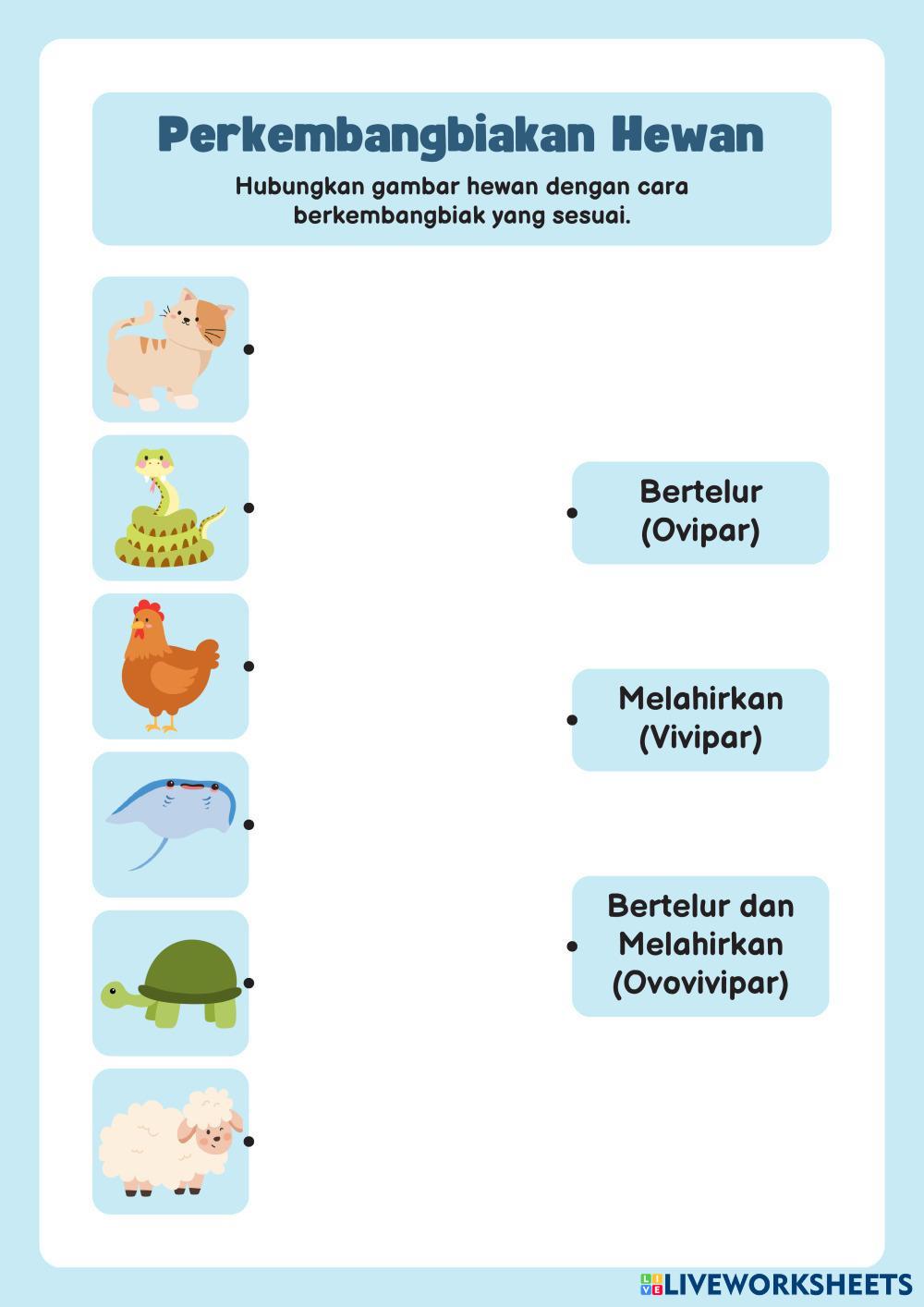 Perkembangbiakan Hewan

Hubungkan gambar hewan dengan cara berkembangbiak yang sesuai.

Bertelur
(Ovipar)

Melahirkan
(Vivipar)

Bertelur dan
Melahirkan
(Ovovivipar)

LIVEWORKSHEETS